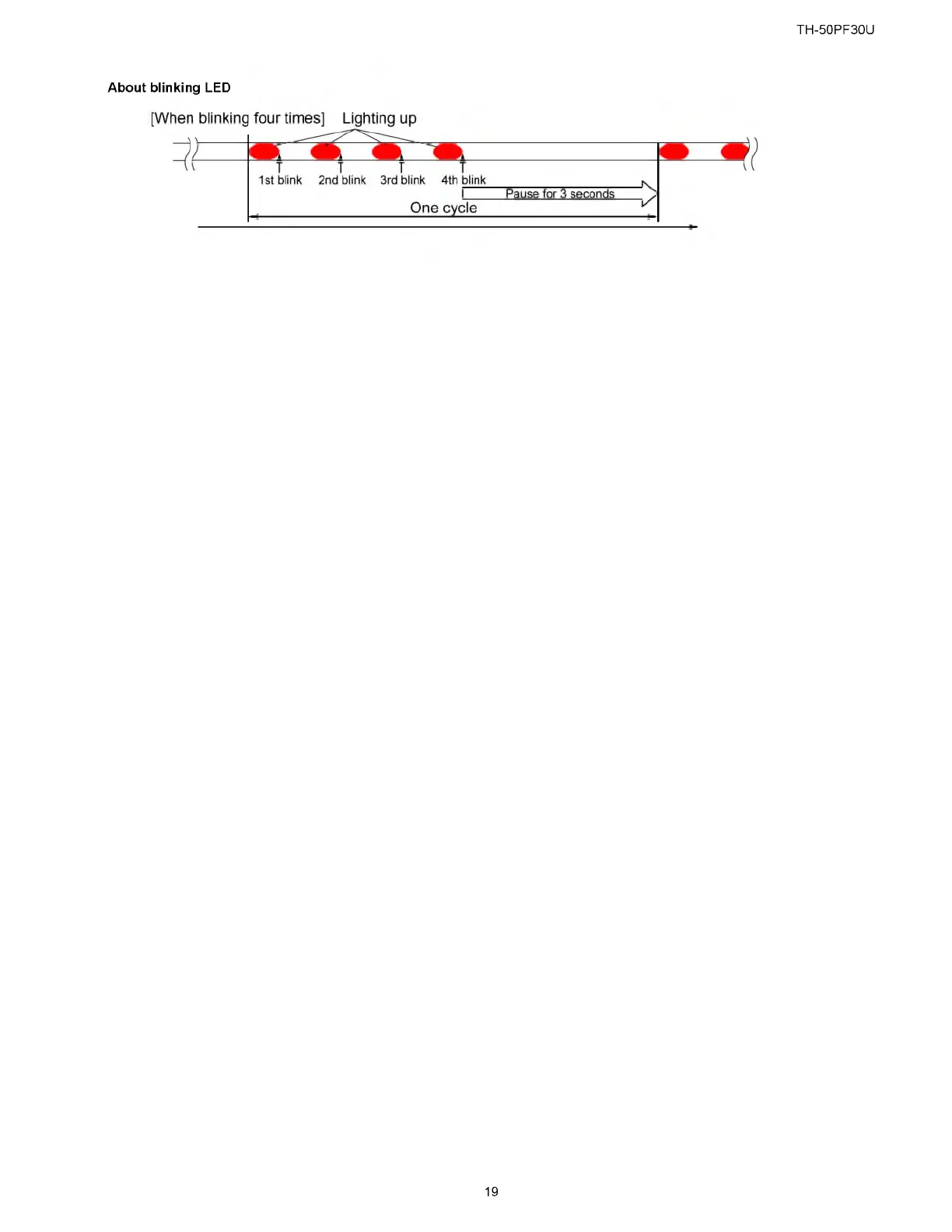 TH-50PF30U

About blinking LED

[When blinking four times] Lighting up

1st blink 2nd blink 3rd blink 4th blink

Pause for 3 seconds

One cycle

19